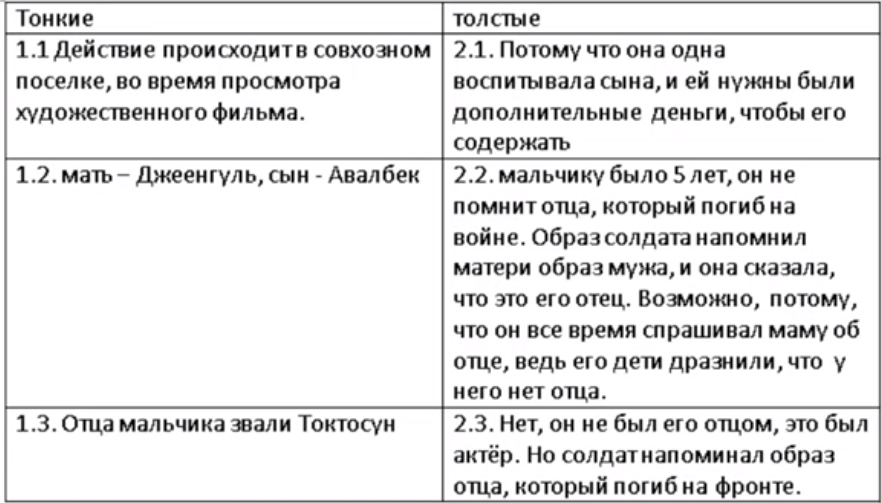 | Тонкие | толстые |
|---|---|
| 1.1 Действие происходит в совхозном поселке, во время просмотра художественного фильма. | 2.1. Потому что она одна воспитывала сына, и ей нужны были дополнительные деньги, чтобы его содержать |
| 1.2. мать – Джеенгуль, сын - Авалбек | 2.2. мальчику было 5 лет, он не помнит отца, который погиб на войне. Образ солдата напомнил матери образ мужа, и она сказала, что это его отец. Возможно, потому, что он все время спрашивал маму об отце, ведь его дети дразнили, что у него нет отца. |
| 1.3. Отца мальчика звали Токтосун | 2.3. Нет, он не был его отцом, это был актёр. Но солдат напоминал образ отца, который погиб на фронте. |